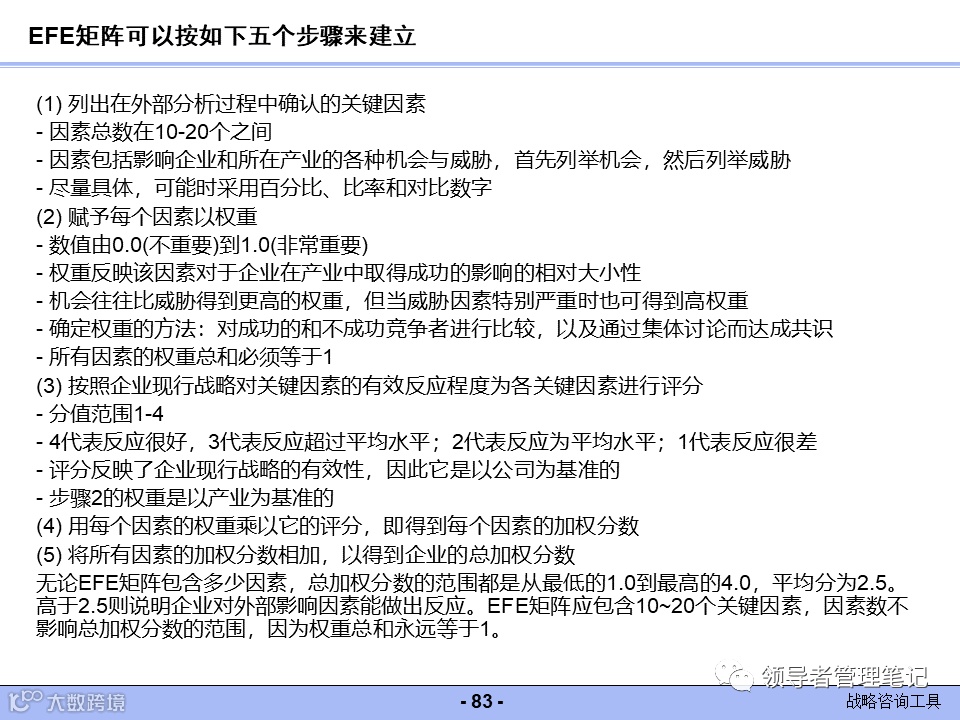 EFE矩阵可以按如下五个步骤来建立

(1) 列出在外部分析过程中确认的关键因素
- 因素总数在10-20个之间
- 因素包括影响企业和所在产业的各种机会与威胁，首先列举机会，然后列举威胁
- 尽量具体，可能时采用百分比、比率和对比数字
(2) 赋予每个因素以权重
- 数值由0.0(不重要)到1.0(非常重要)
- 权重反映该因素对于企业在产业中取得成功的影响的相对大小性
- 机会往往比威胁得到更高的权重，但当威胁因素特别严重时也可得到高权重
- 确定权重的方法：对成功的和不成功竞争者进行比较，以及通过集体讨论而达成共识
- 所有因素的权重总和必须等于1
(3) 按照企业现行战略对关键因素的有效反应程度为各关键因素进行评分
- 分值范围1-4
- 4代表反应很好，3代表反应超过平均水平；2代表反应为平均水平；1代表反应很差
- 评分反映了企业现行战略的有效性，因此它是以公司为基准的
- 步骤2的权重是以产业为基准的
(4) 用每个因素的权重乘以它的评分，即得到每个因素的加权分数
(5) 将所有因素的加权分数相加，以得到企业的总加权分数
无论EFE矩阵包含多少因素，总加权分数的范围都是从最低的1.0到最高的4.0，平均分为2.5。高于2.5则说明企业对外部影响因素能做出反应。EFE矩阵应包含10~20个关键因素，因素数不影响总加权分数的范围，因为权重总和永远等于1。

领导者管理笔记

大数跨境

- 83 -

战略咨询工具